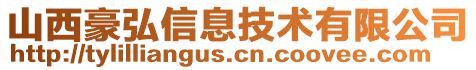 山西豪弘信息技术有限公司
http://tylilliangus.cn.coovee.com